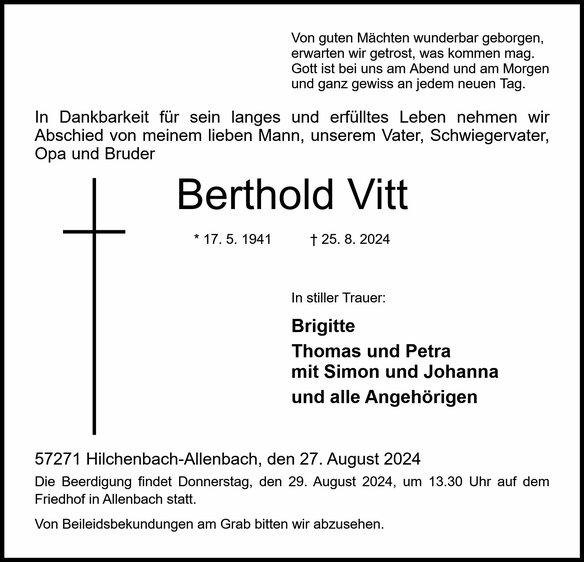 Von guten Mächten wunderbar geborgen,
erwarten wir getrost, was kommen mag.
Gott ist bei uns am Abend und am Morgen
und ganz gewiss an jedem neuen Tag.

In Dankbarkeit für sein langes und erfülltes Leben nehmen wir Abschied von meinem lieben Mann, unserem Vater, Schwiegervater, Opa und Bruder

Berthold Vitt

* 17. 5. 1941 † 25. 8. 2024

In stiller Trauer:

Brigitte
Thomas und Petra
mit Simon und Johanna
und alle Angehörigen

57271 Hilchenbach-Allenbach, den 27. August 2024

Die Beerdigung findet Donnerstag, den 29. August 2024, um 13.30 Uhr auf dem Friedhof in Allenbach statt.

Von Beileidsbekundungen am Grab bitten wir abzusehen.